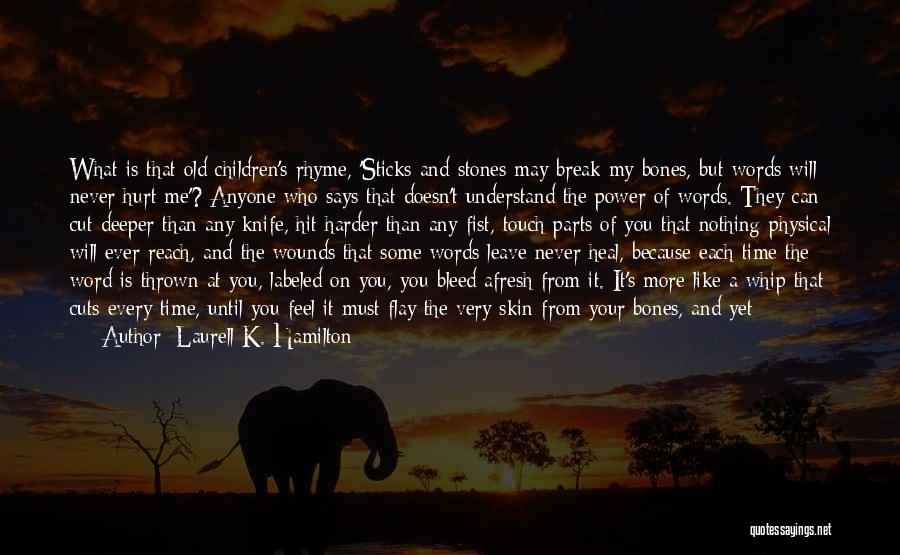 What is that old children's rhyme, 'Sticks and stones may break my bones, but words will never hurt me'? Anyone who says that doesn't understand the power of words. They can cut deeper than any knife, hit harder than any fist, touch parts of you that nothing physical will ever reach, and the wounds that some words leave never heal, because each time the word is thrown at you, labeled on you, you bleed afresh from it. It's more like a whip that cuts every time, until you feel it must flay the very skin from your bones, and yet

— Author: Laurell K. Hamilton

quotessayings.net